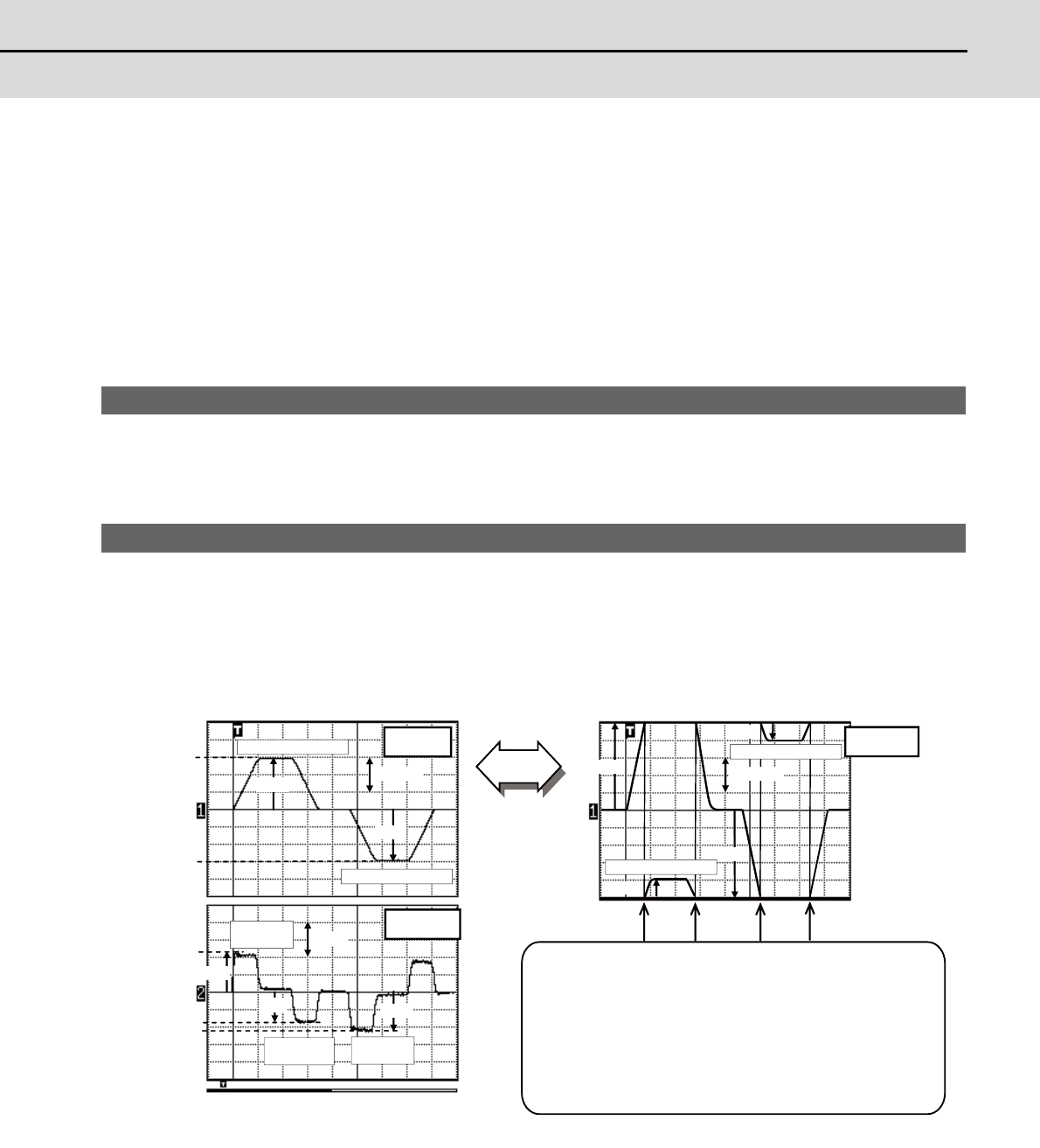 T

1

2

T

T

1